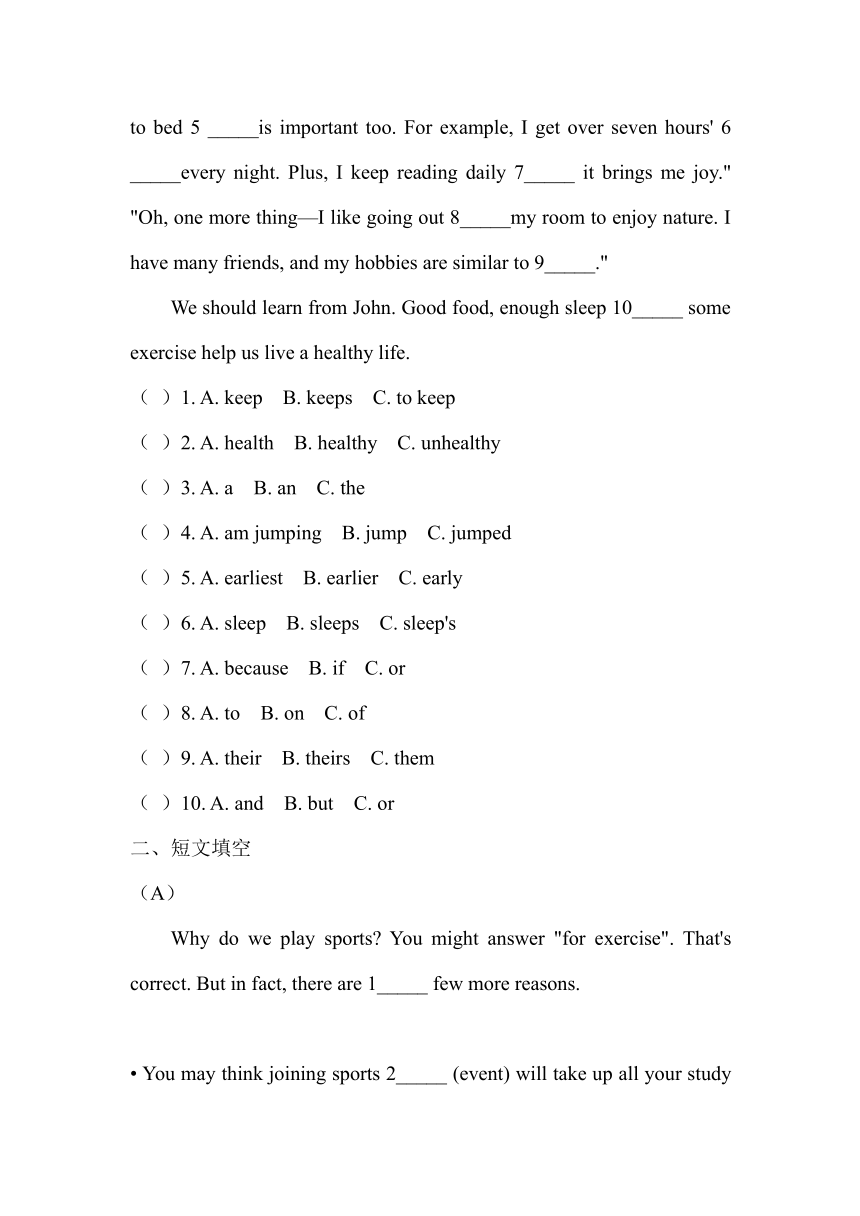 to bed 5 _____is important too. For example, I get over seven hours' 6 _____every night. Plus, I keep reading daily 7_____ it brings me joy." "Oh, one more thing—I like going out 8_____my room to enjoy nature. I have many friends, and my hobbies are similar to 9_____."

We should learn from John. Good food, enough sleep 10_____ some exercise help us live a healthy life.

（ ）1. A. keep B. keeps C. to keep

（ ）2. A. health B. healthy C. unhealthy

（ ）3. A. a B. an C. the

（ ）4. A. am jumping B. jump C. jumped

（ ）5. A. earliest B. earlier C. early

（ ）6. A. sleep B. sleeps C. sleep's

（ ）7. A. because B. if C. or

（ ）8. A. to B. on C. of

（ ）9. A. their B. theirs C. them

（ ）10. A. and B. but C. or

二、短文填空

（A）

Why do we play sports? You might answer "for exercise". That's correct. But in fact, there are 1_____ few more reasons.

• You may think joining sports 2_____ (event) will take up all your study